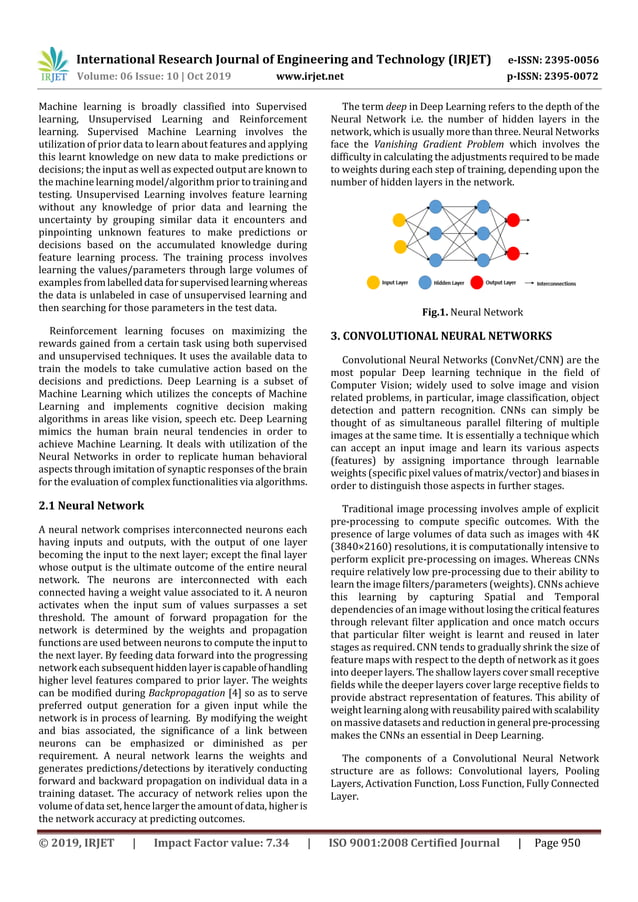 IRJET International Research Journal of Engineering and Technology (IRJET) e-ISSN: 2395-0056
Volume: 06 Issue: 10 | Oct 2019 www.irjet.net p-ISSN: 2395-0072

Machine learning is broadly classified into Supervised learning, Unsupervised Learning and Reinforcement learning. Supervised Machine Learning involves the utilization of prior data to learn about features and applying this learnt knowledge on new data to make predictions or decisions; the input as well as expected output are known to the machine learning model/algorithm prior to training and testing. Unsupervised Learning involves feature learning without any knowledge of prior data and learning the uncertainty by grouping similar data it encounters and pinpointing unknown features to make predictions or decisions based on the accumulated knowledge during feature learning process. The training process involves learning the values/parameters through large volumes of examples from labelled data for supervised learning whereas the data is unlabeled in case of unsupervised learning and then searching for those parameters in the test data.

Reinforcement learning focuses on maximizing the rewards gained from a certain task using both supervised and unsupervised techniques. It uses the available data to train the models to take cumulative action based on the decisions and predictions. Deep Learning is a subset of Machine Learning which utilizes the concepts of Machine Learning and implements cognitive decision making algorithms in areas like vision, speech etc. Deep Learning mimics the human brain neural tendencies in order to achieve Machine Learning. It deals with utilization of the Neural Networks in order to replicate human behavioral aspects through imitation of synaptic responses of the brain for the evaluation of complex functionalities via algorithms.

2.1 Neural Network

A neural network comprises interconnected neurons each having inputs and outputs, with the output of one layer becoming the input to the next layer; except the final layer whose output is the ultimate outcome of the entire neural network. The neurons are interconnected with each connected having a weight value associated to it. A neuron activates when the input sum of values surpasses a set threshold. The amount of forward propagation for the network is determined by the weights and propagation functions are used between neurons to compute the input to the next layer. By feeding data forward into the progressing network each subsequent hidden layer is capable of handling higher level features compared to prior layer. The weights can be modified during Backpropagation [4] so as to serve preferred output generation for a given input while the network is in process of learning. By modifying the weight and bias associated, the significance of a link between neurons can be emphasized or diminished as per requirement. A neural network learns the weights and generates predictions/detections by iteratively conducting forward and backward propagation on individual data in a training dataset. The accuracy of network relies upon the volume of data set, hence larger the amount of data, higher is the network accuracy at predicting outcomes.

The term deep in Deep Learning refers to the depth of the Neural Network i.e. the number of hidden layers in the network, which is usually more than three. Neural Networks face the Vanishing Gradient Problem which involves the difficulty in calculating the adjustments required to be made to weights during each step of training, depending upon the number of hidden layers in the network.

Input Layer Hidden Layer Output Layer Interconnections

Fig.1. Neural Network

3. CONVOLUTIONAL NEURAL NETWORKS

Convolutional Neural Networks (ConvNet/CNN) are the most popular Deep learning technique in the field of Computer Vision; widely used to solve image and vision related problems, in particular, image classification, object detection and pattern recognition. CNNs can simply be thought of as simultaneous parallel filtering of multiple images at the same time. It is essentially a technique which can accept an input image and learn its various aspects (features) by assigning importance through learnable weights (specific pixel values of matrix/vector) and biases in order to distinguish those aspects in further stages.

Traditional image processing involves ample of explicit pre-processing to compute specific outcomes. With the presence of large volumes of data such as images with 4K (3840×2160) resolutions, it is computationally intensive to perform explicit pre-processing on images. Whereas CNNs require relatively low pre-processing due to their ability to learn the image filters/parameters (weights). CNNs achieve this learning by capturing Spatial and Temporal dependencies of an image without losing the critical features through relevant filter application and once match occurs that particular filter weight is learnt and reused in later stages as required. CNN tends to gradually shrink the size of feature maps with respect to the depth of network as it goes into deeper layers. The shallow layers cover small receptive fields while the deeper layers cover large receptive fields to provide abstract representation of features. This ability of weight learning along with reusability paired with scalability on massive datasets and reduction in general pre-processing makes the CNNs an essential in Deep Learning.

The components of a Convolutional Neural Network structure are as follows: Convolutional layers, Pooling Layers, Activation Function, Loss Function, Fully Connected Layer.

© 2019, IRJET | Impact Factor value: 7.34 | ISO 9001:2008 Certified Journal | Page 950